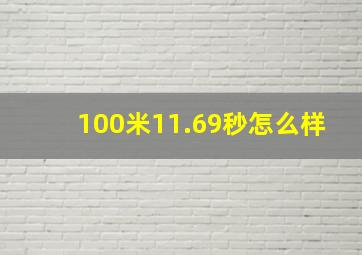 100米11.69秒怎么样